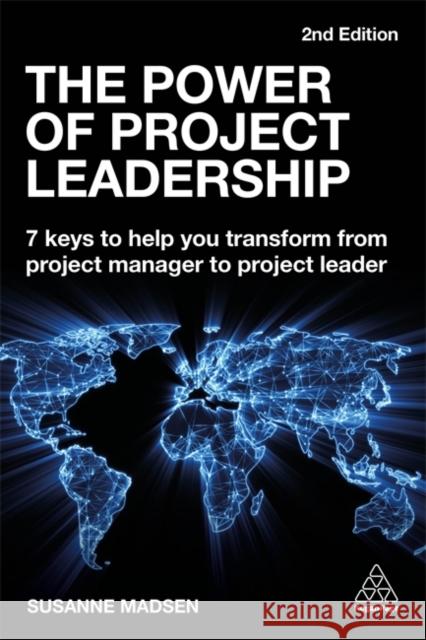 2nd Edition

THE POWER OF PROJECT LEADERSHIP

7 keys to help you transform from project manager to project leader

SUSANNE MADSEN